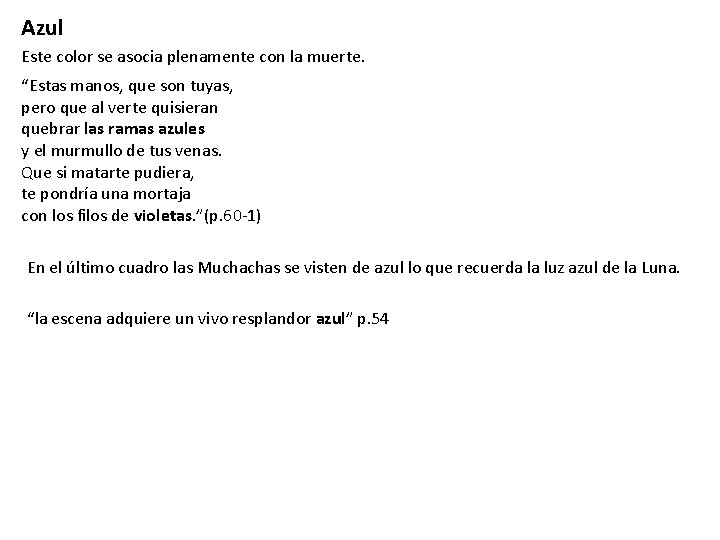 Azul

Este color se asocia plenamente con la muerte.

“Estas manos, que son tuyas,
pero que al verte quisieran
quebrar las ramas azules
y el murmullo de tus venas.
Que si matarte pudiera,
te pondría una mortaja
con los filos de violetas.”(p.60-1)

En el último cuadro las Muchachas se visten de azul lo que recuerda la luz azul de la Luna.

“la escena adquiere un vivo resplandor azul” p.54